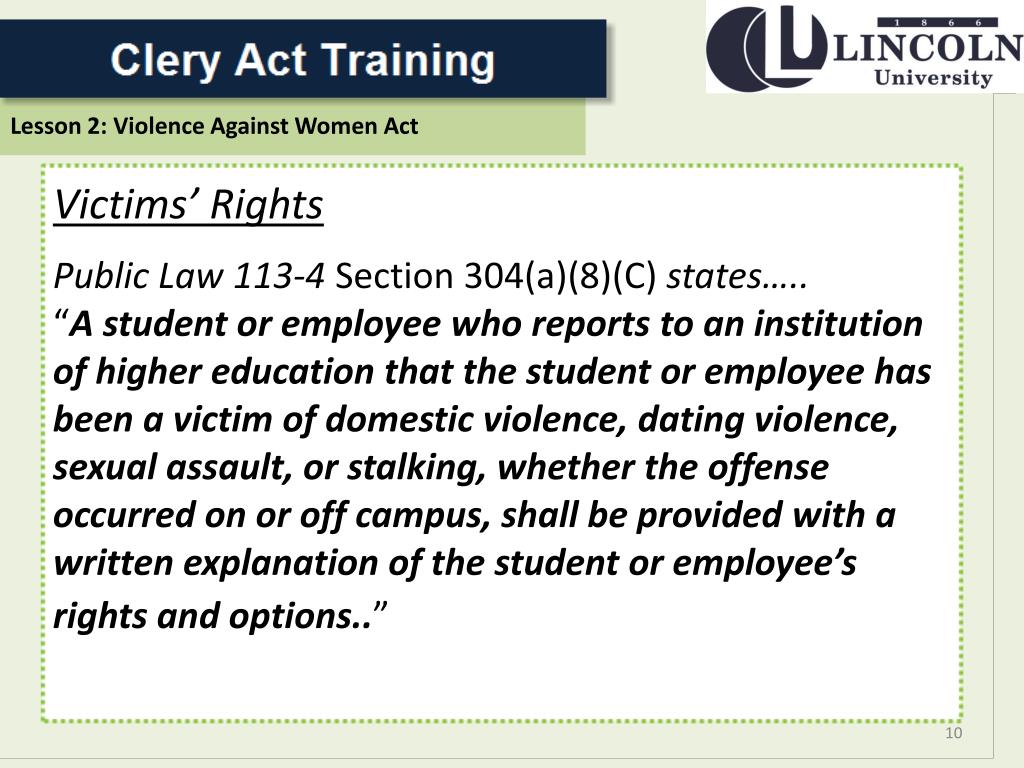 Clery Act Training

1 8 6 6
LINCOLN
University

Lesson 2: Violence Against Women Act

Victims' Rights

Public Law 113-4 Section 304(a)(8)(C) states…..
"A student or employee who reports to an institution of higher education that the student or employee has been a victim of domestic violence, dating violence, sexual assault, or stalking, whether the offense occurred on or off campus, shall be provided with a written explanation of the student or employee's rights and options.."

10